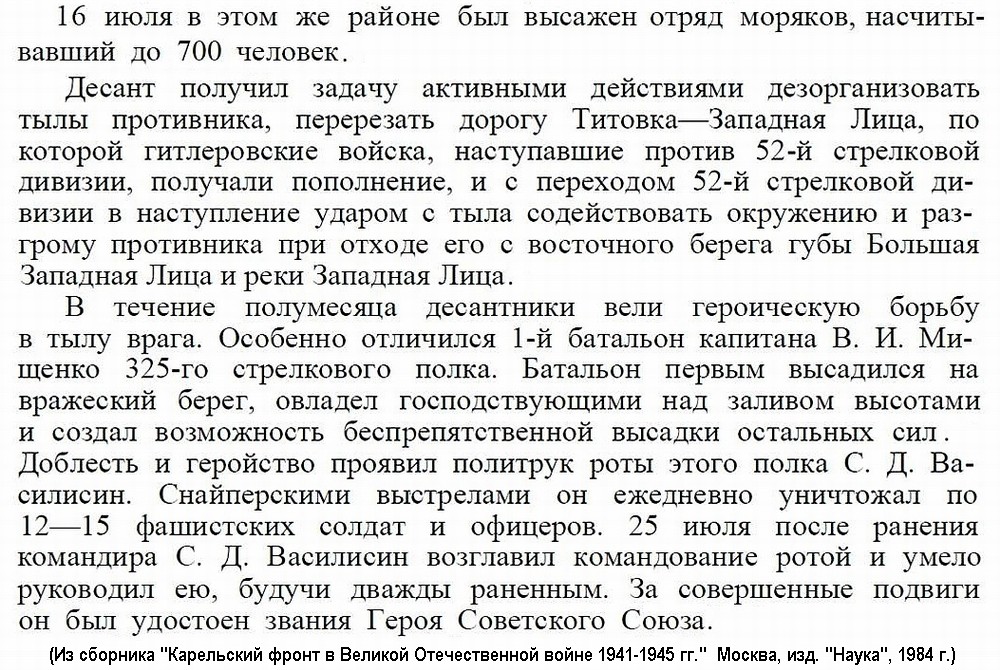 16 июля в этом же районе был высажен отряд моряков, насчитывавший до 700 человек.

Десант получил задачу активными действиями дезорганизовать тылы противника, перерезать дорогу Титовка—Западная Лица, по которой гитлеровские войска, наступавшие против 52-й стрелковой дивизии, получали пополнение, и с переходом 52-й стрелковой дивизии в наступление ударом с тыла содействовать окружению и разгрому противника при отходе его с восточного берега губы Большая Западная Лица и реки Западная Лица.

В течение полумесяца десантники вели героическую борьбу в тылу врага. Особенно отличился 1-й батальон капитана В. И. Мищенко 325-го стрелкового полка. Батальон первым высадился на вражеский берег, овладел господствующими над заливом высотами и создал возможность беспрепятственной высадки остальных сил. Доблесть и геройство проявил политрук роты этого полка С. Д. Василисин. Снайперскими выстрелами он ежедневно уничтожал по 12—15 фашистских солдат и офицеров. 25 июля после ранения командира С. Д. Василисин возглавил командование ротой и умело руководил ею, будучи дважды раненным. За совершенные подвиги он был удостоен звания Героя Советского Союза.

(Из сборника "Карельский фронт в Великой Отечественной войне 1941-1945 гг." Москва, изд. "Наука", 1984 г.)